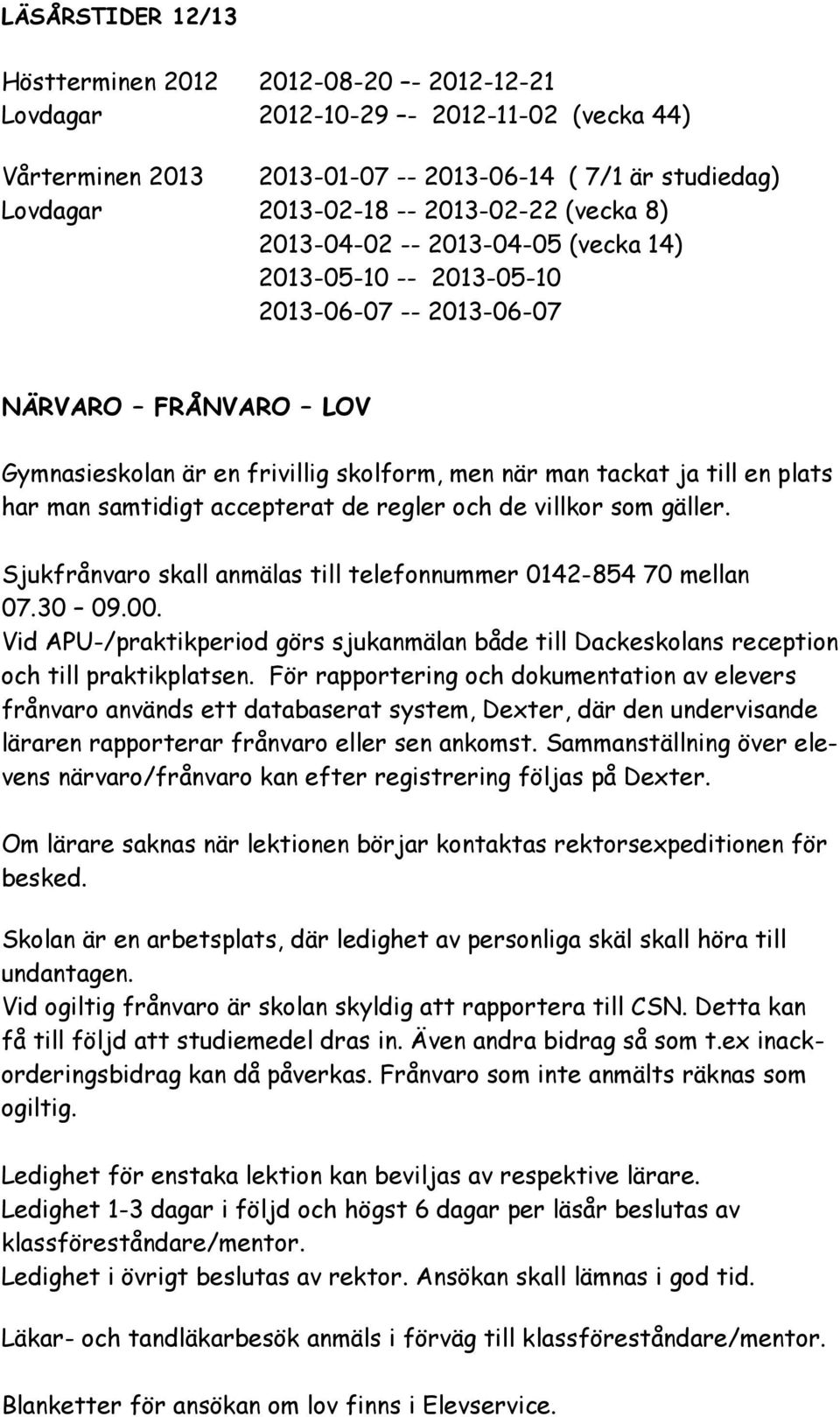 LÄSÅRSTIDER 12/13

Höstterminen 2012 2012-08-20 –- 2012-12-21
Lovdagar 2012-10-29 –- 2012-11-02 (vecka 44)

Vårterminen 2013 2013-01-07 -- 2013-06-14 ( 7/1 är studiedag)
Lovdagar 2013-02-18 -- 2013-02-22 (vecka 8)
2013-04-02 -- 2013-04-05 (vecka 14)
2013-05-10 -- 2013-05-10
2013-06-07 -- 2013-06-07

NÄRVARO – FRÅNVARO – LOV

Gymnasieskolan är en frivillig skolform, men när man tackat ja till en plats har man samtidigt accepterat de regler och de villkor som gäller.

Sjukfrånvaro skall anmälas till telefonnummer 0142-854 70 mellan 07.30 – 09.00.
Vid APU-/praktikperiod görs sjukanmälan både till Dackeskolans reception och till praktikplatsen. För rapportering och dokumentation av elevers frånvaro används ett databaserat system, Dexter, där den undervisande läraren rapporterar frånvaro eller sen ankomst. Sammanställning över elevens närvaro/frånvaro kan efter registrering följas på Dexter.

Om lärare saknas när lektionen börjar kontaktas rektorsexpeditionen för besked.

Skolan är en arbetsplats, där ledighet av personliga skäl skall höra till undantagen.
Vid ogiltig frånvaro är skolan skyldig att rapportera till CSN. Detta kan få till följd att studiemedel dras in. Även andra bidrag så som t.ex inackorderingsbidrag kan då påverkas. Frånvaro som inte anmälts räknas som ogiltig.

Ledighet för enstaka lektion kan beviljas av respektive lärare.
Ledighet 1-3 dagar i följd och högst 6 dagar per läsår beslutas av klassföreståndare/mentor.
Ledighet i övrigt beslutas av rektor. Ansökan skall lämnas i god tid.

Läkar- och tandläkarbesök anmäls i förväg till klassföreståndare/mentor.

Blanketter för ansökan om lov finns i Elevservice.